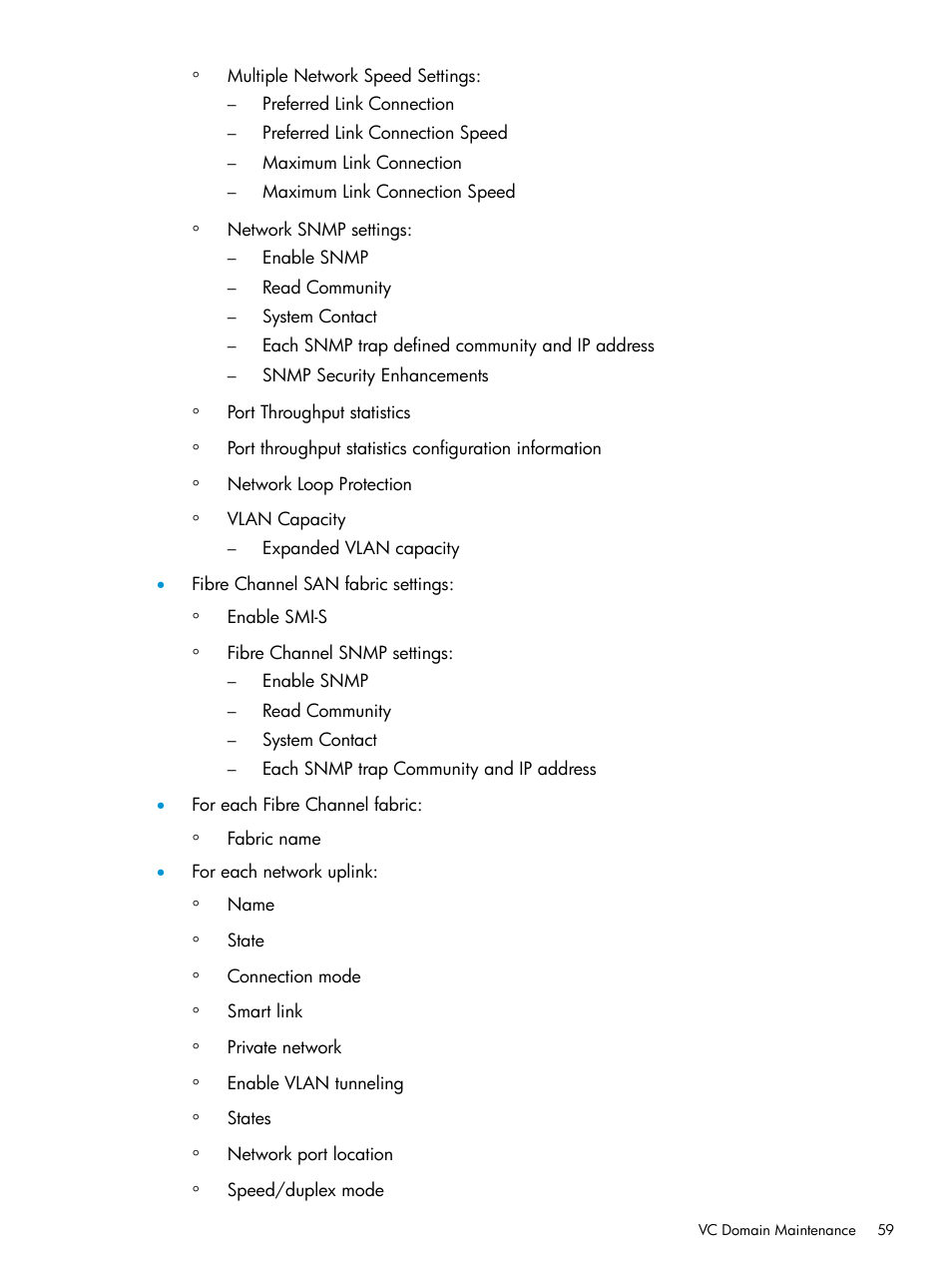 ◦ Multiple Network Speed Settings:
– Preferred Link Connection
– Preferred Link Connection Speed
– Maximum Link Connection
– Maximum Link Connection Speed

◦ Network SNMP settings:
– Enable SNMP
– Read Community
– System Contact
– Each SNMP trap defined community and IP address
– SNMP Security Enhancements

◦ Port Throughput statistics

◦ Port throughput statistics configuration information

◦ Network Loop Protection

◦ VLAN Capacity
– Expanded VLAN capacity

• Fibre Channel SAN fabric settings:

◦ Enable SMI-S

◦ Fibre Channel SNMP settings:
– Enable SNMP
– Read Community
– System Contact
– Each SNMP trap Community and IP address

• For each Fibre Channel fabric:

◦ Fabric name

• For each network uplink:

◦ Name

◦ State

◦ Connection mode

◦ Smart link

◦ Private network

◦ Enable VLAN tunneling

◦ States

◦ Network port location

◦ Speed/duplex mode

VC Domain Maintenance 59